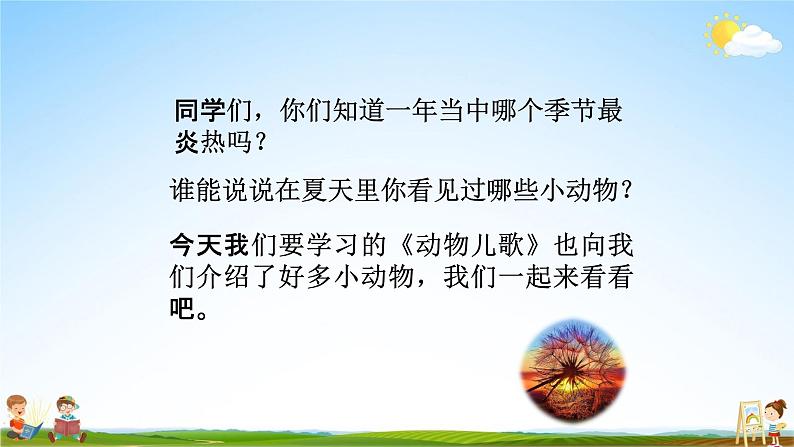 同学们，你们知道一年当中哪个季节最炎热吗？

谁能说说在夏天里你看见过哪些小动物？

今天我们要学习的《动物儿歌》也向我们介绍了好多小动物，我们一起来看看吧。